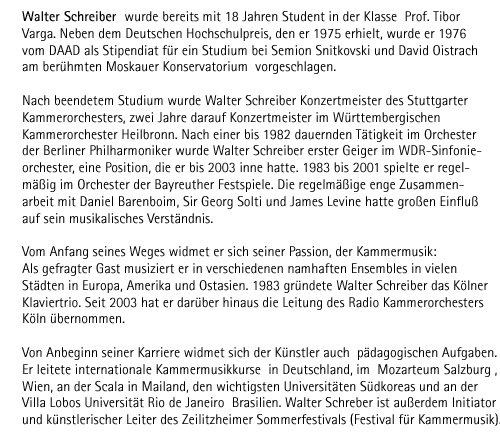 Walter Schreiber wurde bereits mit 18 Jahren Student in der Klasse Prof. Tibor Varga. Neben dem Deutschen Hochschulpreis, den er 1975 erhielt, wurde er 1976 vom DAAD als Stipendiat für ein Studium bei Semion Snitkovski und David Oistrach am berühmten Moskauer Konservatorium vorgeschlagen.

Nach beendetem Studium wurde Walter Schreiber Konzertmeister des Stuttgarter Kammerorchesters, zwei Jahre darauf Konzertmeister im Württembergischen Kammerorchester Heilbronn. Nach einer bis 1982 dauernden Tätigkeit im Orchester der Berliner Philharmoniker wurde Walter Schreiber erster Geiger im WDR-Sinfonieorchester, eine Position, die er bis 2003 inne hatte. 1983 bis 2001 spielte er regelmäßig im Orchester der Bayreuther Festspiele. Die regelmäßige enge Zusammenarbeit mit Daniel Barenboim, Sir Georg Solti und James Levine hatte großen Einfluß auf sein musikalisches Verständnis.

Vom Anfang seines Weges widmet er sich seiner Passion, der Kammermusik: Als gefragter Gast musiziert er in verschiedenen namhaften Ensembles in vielen Städten in Europa, Amerika und Ostasien. 1983 gründete Walter Schreiber das Kölner Klaviertrio. Seit 2003 hat er darüber hinaus die Leitung des Radio Kammerorchesters Köln übernommen.

Von Anbeginn seiner Karriere widmet sich der Künstler auch pädagogischen Aufgaben. Er leitete internationale Kammermusikkurse in Deutschland, im Mozarteum Salzburg , Wien, an der Scala in Mailand, den wichtigsten Universitäten Südkoreas und an der Villa Lobos Universität Rio de Janeiro Brasilien. Walter Schreber ist außerdem Initiator und künstlerischer Leiter des Zeilitzheimer Sommerfestivals (Festival für Kammermusik).